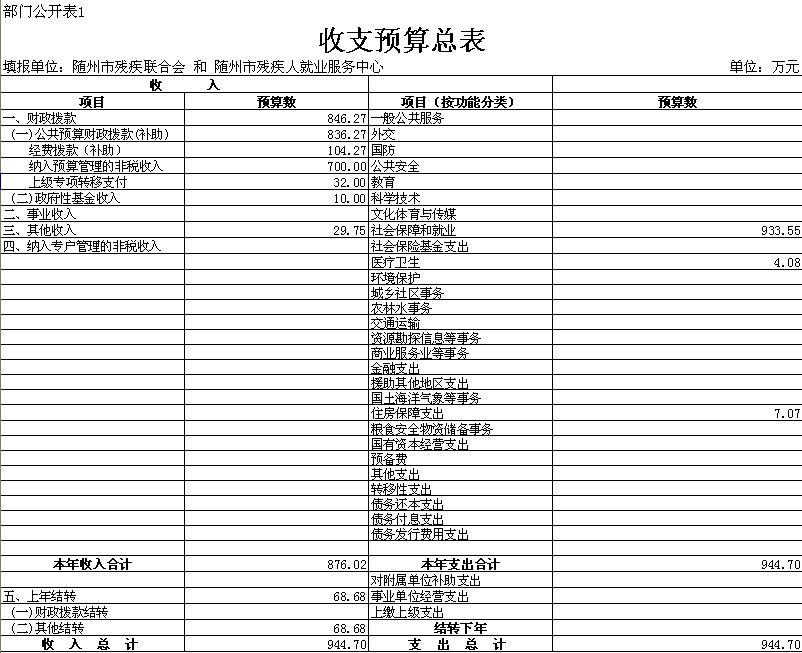 部门公开表1

收支预算总表

填报单位：随州市残疾联合会 和 随州市残疾人就业服务中心

单位：万元

| 收 入 | | | |
|---|---|---|---|
| 项目 | 预算数 | 项目（按功能分类） | 预算数 |
| 一、财政拨款 | 846.27 | 一般公共服务 | |
| （一）公共预算财政拨款（补助） | 836.27 | 外交 | |
| 经费拨款（补助） | 104.27 | 国防 | |
| 纳入预算管理的非税收入 | 700.00 | 公共安全 | |
| 上级专项转移支付 | 32.00 | 教育 | |
| （二）政府性基金收入 | 10.00 | 科学技术 | |
| 二、事业收入 | | 文化体育与传媒 | |
| 三、其他收入 | 29.75 | 社会保障和就业 | 933.55 |
| 四、纳入专户管理的非税收入 | | 社会保险基金支出 | |
| | | 医疗卫生 | 4.08 |
| | | 环境保护 | |
| | | 城乡社区事务 | |
| | | 农林水事务 | |
| | | 交通运输 | |
| | | 资源勘探信息等事务 | |
| | | 商业服务业等事务 | |
| | | 金融支出 | |
| | | 援助其他地区支出 | |
| | | 国土海洋气象等事务 | |
| | | 住房保障支出 | 7.07 |
| | | 粮食安全物资储备事务 | |
| | | 国有资本经营支出 | |
| | | 预备费 | |
| | | 其他支出 | |
| | | 转移性支出 | |
| | | 债务还本支出 | |
| | | 债务付息支出 | |
| | | 债务发行费用支出 | |
| | | | |
| 本年收入合计 | 876.02 | 本年支出合计 | 944.70 |
| | | 对附属单位补助支出 | |
| 五、上年结转 | 68.68 | 事业单位经营支出 | |
| （一）财政拨款结转 | | 上缴上级支出 | |
| （二）其他结转 | 68.68 | 结转下年 | |
| 收 入 总 计 | 944.70 | 支 出 总 计 | 944.70 |